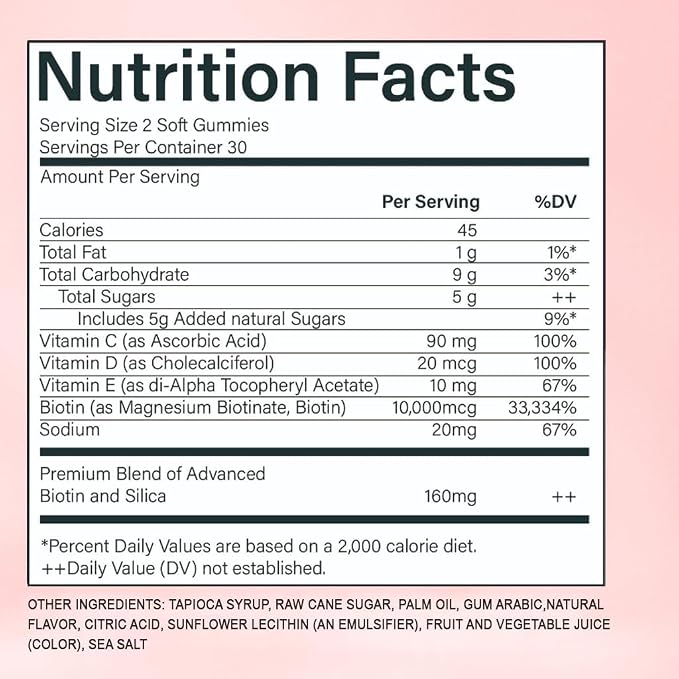 Nutrition Facts

Serving Size 2 Soft Gummies
Servings Per Container 30

Amount Per Serving

|  | Per Serving | %DV |
|---|---|---|
| Calories | 45 |  |
| Total Fat | 1 g | 1%* |
| Total Carbohydrate | 9 g | 3%* |
| Total Sugars | 5 g | ++ |
| Includes 5g Added natural Sugars |  | 9%* |
| Vitamin C (as Ascorbic Acid) | 90 mg | 100% |
| Vitamin D (as Cholecalciferol) | 20 mcg | 100% |
| Vitamin E (as di-Alpha Tocopheryl Acetate) | 10 mg | 67% |
| Biotin (as Magnesium Biotinate, Biotin) | 10,000mcg | 33,334% |
| Sodium | 20mg | 67% |
| Premium Blend of Advanced Biotin and Silica | 160mg | ++ |

*Percent Daily Values are based on a 2,000 calorie diet.
++Daily Value (DV) not established.

OTHER INGREDIENTS: TAPIOCA SYRUP, RAW CANE SUGAR, PALM OIL, GUM ARABIC,NATURAL FLAVOR, CITRIC ACID, SUNFLOWER LECITHIN (AN EMULSIFIER), FRUIT AND VEGETABLE JUICE (COLOR), SEA SALT